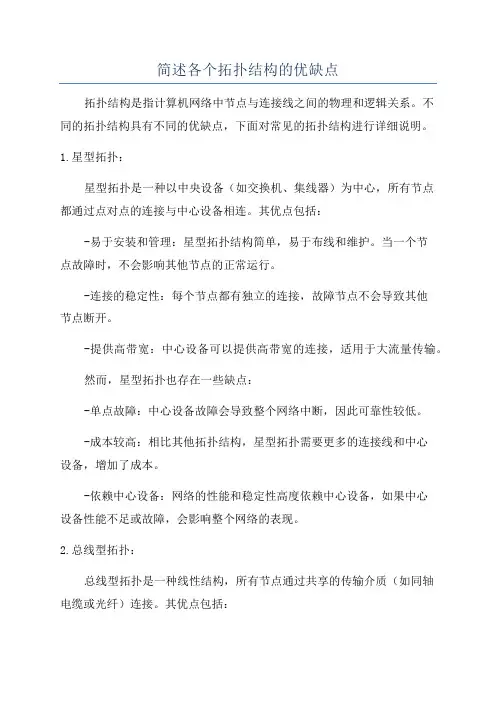 简述各个拓扑结构的优缺点

拓扑结构是指计算机网络中节点与连接线之间的物理和逻辑关系。不同的拓扑结构具有不同的优缺点，下面对常见的拓扑结构进行详细说明。

1.星型拓扑：

星型拓扑是一种以中央设备（如交换机、集线器）为中心，所有节点都通过点对点的连接与中心设备相连。其优点包括：

-易于安装和管理：星型拓扑结构简单，易于布线和维护。当一个节点故障时，不会影响其他节点的正常运行。

-连接的稳定性：每个节点都有独立的连接，故障节点不会导致其他节点断开。

-提供高带宽：中心设备可以提供高带宽的连接，适用于大流量传输。

然而，星型拓扑也存在一些缺点：

-单点故障：中心设备故障会导致整个网络中断，因此可靠性较低。

-成本较高：相比其他拓扑结构，星型拓扑需要更多的连接线和中心设备，增加了成本。

-依赖中心设备：网络的性能和稳定性高度依赖中心设备，如果中心设备性能不足或故障，会影响整个网络的表现。

2.总线型拓扑：

总线型拓扑是一种线性结构，所有节点通过共享的传输介质（如同轴电缆或光纤）连接。其优点包括：